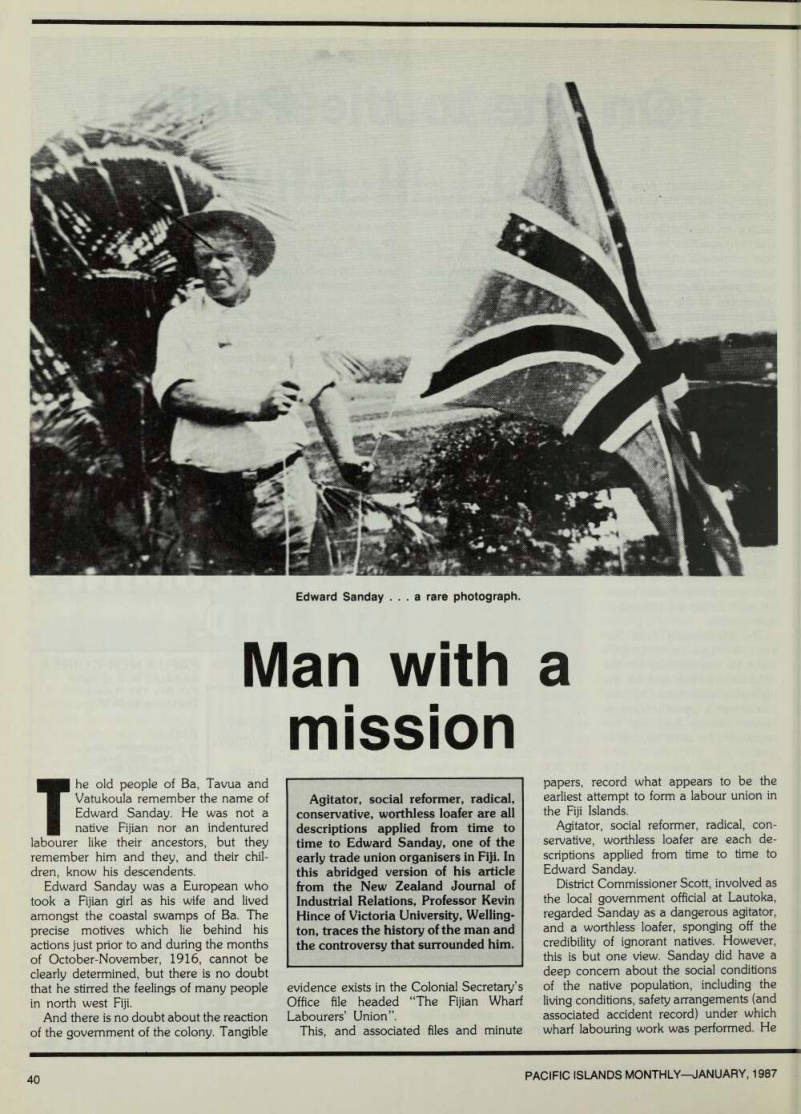 Edward Sanday . . . a rare photograph.

Man with a mission

The old people of Ba, Tavua and Vatukoula remember the name of Edward Sanday. He was not a native Fijian nor an indentured labourer like their ancestors, but they remember him and they, and their children, know his descendents.

Edward Sanday was a European who took a Fijian girl as his wife and lived amongst the coastal swamps of Ba. The precise motives which lie behind his actions just prior to and during the months of October-November, 1916, cannot be clearly determined, but there is no doubt that he stirred the feelings of many people in north west Fiji.

And there is no doubt about the reaction of the government of the colony. Tangible

Agitator, social reformer, radical, conservative, worthless loafer are all descriptions applied from time to time to Edward Sanday, one of the early trade union organisers in Fiji. In this abridged version of his article from the New Zealand Journal of Industrial Relations, Professor Kevin Hince of Victoria University, Wellington, traces the history of the man and the controversy that surrounded him.

evidence exists in the Colonial Secretary's Office file headed "The Fijian Wharf Labourers' Union".

This, and associated files and minute papers, record what appears to be the earliest attempt to form a labour union in the Fiji Islands.

Agitator, social reformer, radical, conservative, worthless loafer are each descriptions applied from time to time to Edward Sanday.

District Commissioner Scott, involved as the local government official at Lautoka, regarded Sanday as a dangerous agitator, and a worthless loafer, sponging off the credibility of ignorant natives. However, this is but one view. Sanday did have a deep concern about the social conditions of the native population, including the living conditions, safety arrangements (and associated accident record) under which wharf labouring work was performed. He

40

PACIFIC ISLANDS MONTHLY—JANUARY, 1987